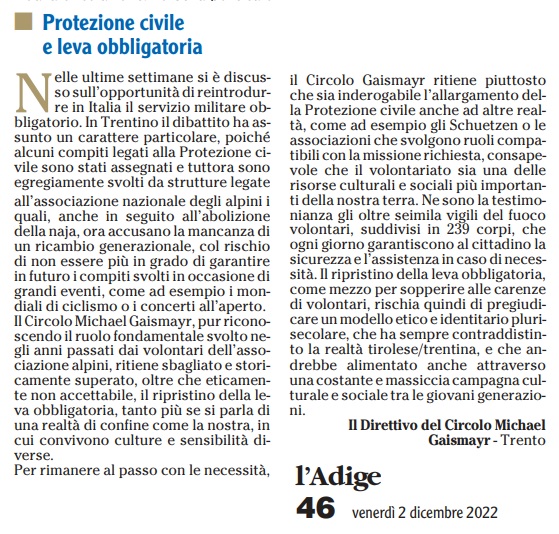 Protezione civile e leva obbligatoria

Nelle ultime settimane si è discusso sull'opportunità di reintrodurre in Italia il servizio militare obbligatorio. In Trentino il dibattito ha assunto un carattere particolare, poiché alcuni compiti legati alla Protezione civile sono stati assegnati e tuttora sono egregiamente svolti da strutture legate all'associazione nazionale degli alpini i quali, anche in seguito all'abolizione della naja, ora accusano la mancanza di un ricambio generazionale, col rischio di non essere più in grado di garantire in futuro i compiti svolti in occasione di grandi eventi, come ad esempio i mondiali di ciclismo o i concerti all'aperto.
Il Circolo Michael Gaismayr, pur riconoscendo il ruolo fondamentale svolto negli anni passati dai volontari dell'associazione alpini, ritiene sbagliato e storicamente superato, oltre che eticamente non accettabile, il ripristino della leva obbligatoria, tanto più se si parla di una realtà di confine come la nostra, in cui convivono culture e sensibilità diverse.
Per rimanere al passo con le necessità, il Circolo Gaismayr ritiene piuttosto che sia inderogabile l'allargamento della Protezione civile anche ad altre realtà, come ad esempio gli Schuetzen o le associazioni che svolgono ruoli compatibili con la missione richiesta, consapevole che il volontariato sia una delle risorse culturali e sociali più importanti della nostra terra. Ne sono la testimonianza gli oltre seimila vigili del fuoco volontari, suddivisi in 239 corpi, che ogni giorno garantiscono al cittadino la sicurezza e l'assistenza in caso di necessità. Il ripristino della leva obbligatoria, come mezzo per sopperire alle carenze di volontari, rischia quindi di pregiudicare un modello etico e identitario plurisecolare, che ha sempre contraddistinto la realtà tirolese/trentina, e che andrebbe alimentato anche attraverso una costante e massiccia campagna culturale e sociale tra le giovani generazioni.

Il Direttivo del Circolo Michael Gaismayr - Trento

l'Adige
46 venerdì 2 dicembre 2022